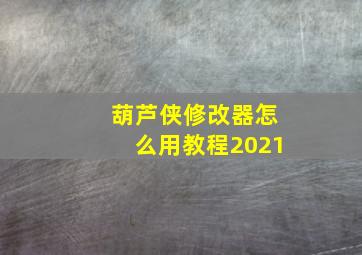 葫芦侠修改器怎么用教程2021